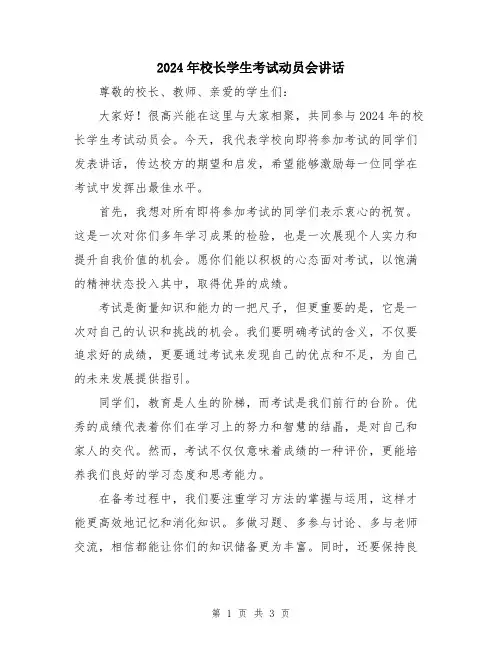 2024年校长学生考试动员会讲话

尊敬的校长、教师、亲爱的学生们：

大家好！很高兴能在这里与大家相聚，共同参与2024年的校长学生考试动员会。今天，我代表学校向即将参加考试的同学们发表讲话，传达校方的期望和启发，希望能够激励每一位同学在考试中发挥出最佳水平。

首先，我想对所有即将参加考试的同学们表示衷心的祝贺。这是一次对你们多年学习成果的检验，也是一次展现个人实力和提升自我价值的机会。愿你们能以积极的心态面对考试，以饱满的精神状态投入其中，取得优异的成绩。

考试是衡量知识和能力的一把尺子，但更重要的是，它是一次对自己的认识和挑战的机会。我们要明确考试的含义，不仅要追求好的成绩，更要通过考试来发现自己的优点和不足，为自己的未来发展提供指引。

同学们，教育是人生的阶梯，而考试是我们前行的台阶。优秀的成绩代表着你们在学习上的努力和智慧的结晶，是对自己和家人的交代。然而，考试不仅仅意味着成绩的一种评价，更能培养我们良好的学习态度和思考能力。

在备考过程中，我们要注重学习方法的掌握与运用，这样才能更高效地记忆和消化知识。多做习题、多参与讨论、多与老师交流，相信都能让你们的知识储备更为丰富。同时，还要保持良

第 1 页 共 3 页